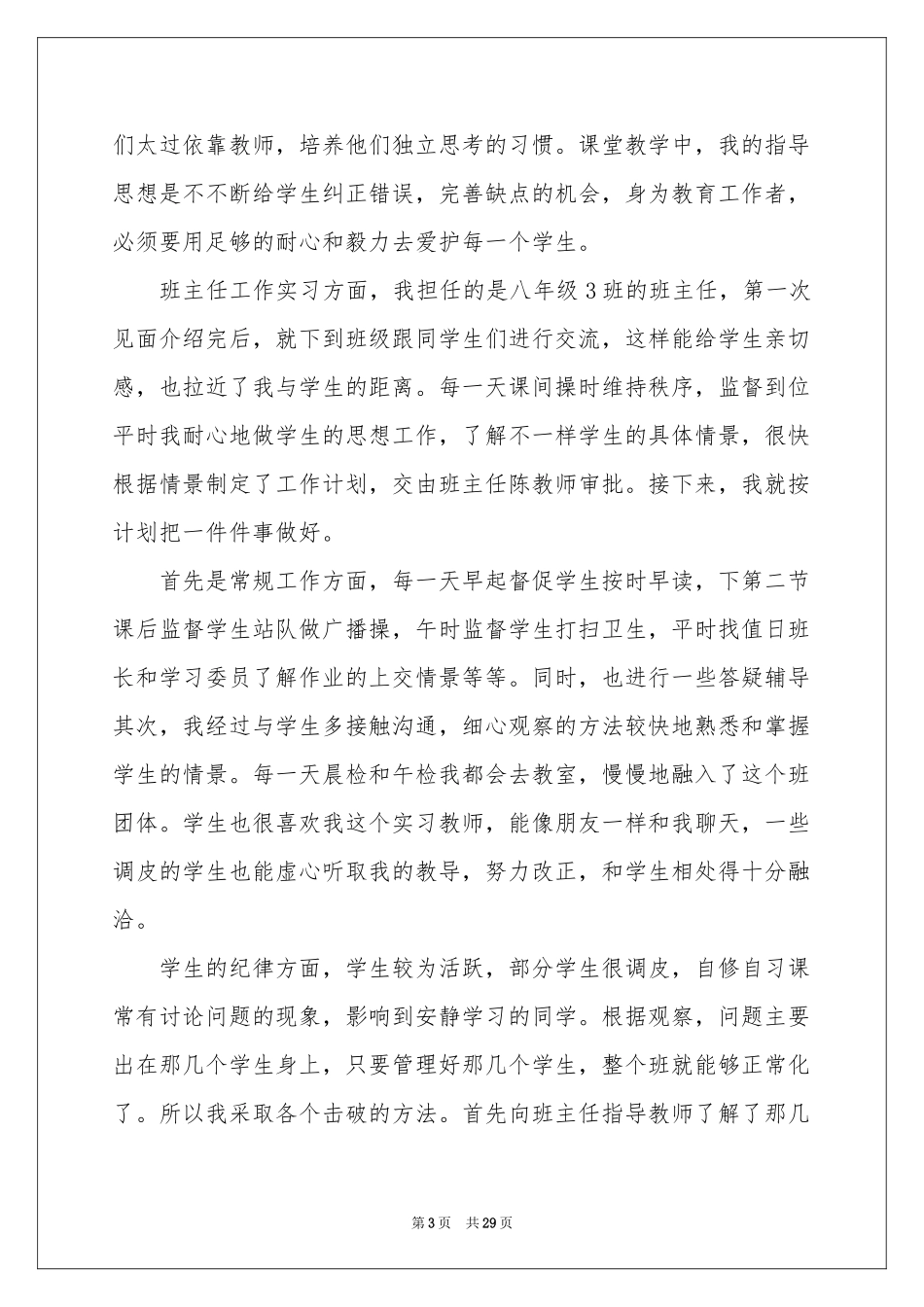 们太过依靠教师，培养他们独立思考的习惯。课堂教学中，我的指导思想是不不断给学生纠正错误，完善缺点的机会，身为教育工作者，必须要用足够的耐心和毅力去爱护每一个学生。

班主任工作实习方面，我担任的是八年级3班的班主任，第一次见面介绍完后，就下到班级跟同学生们进行交流，这样能给学生亲切感，也拉近了我与学生的距离。每一天课间操时维持秩序，监督到位平时我耐心地做学生的思想工作，了解不一样学生的具体情景，很快根据情景制定了工作计划，交由班主任陈教师审批。接下来，我就按计划把一件件事做好。

首先是常规工作方面，每一天早起督促学生按时早读，下第二节课后监督学生站队做广播操，午时监督学生打扫卫生，平时找值日班长和学习委员了解作业的上交情景等等。同时，也进行一些答疑辅导其次，我经过与学生多接触沟通，细心观察的方法较快地熟悉和掌握学生的情景。每一天晨检和午检我都会去教室，慢慢地融入了这个班团体。学生也很喜欢我这个实习教师，能像朋友一样和我聊天，一些调皮的学生也能虚心听取我的教导，努力改正，和学生相处得十分融洽。

学生的纪律方面，学生较为活跃，部分学生很调皮，自修自习课常有讨论问题的现象，影响到安静学习的同学。根据观察，问题主要出在那几个学生身上，只要管理好那几个学生，整个班就能够正常化了。所以我采取各个击破的方法。首先向班主任指导教师了解了那几

第3页 共29页